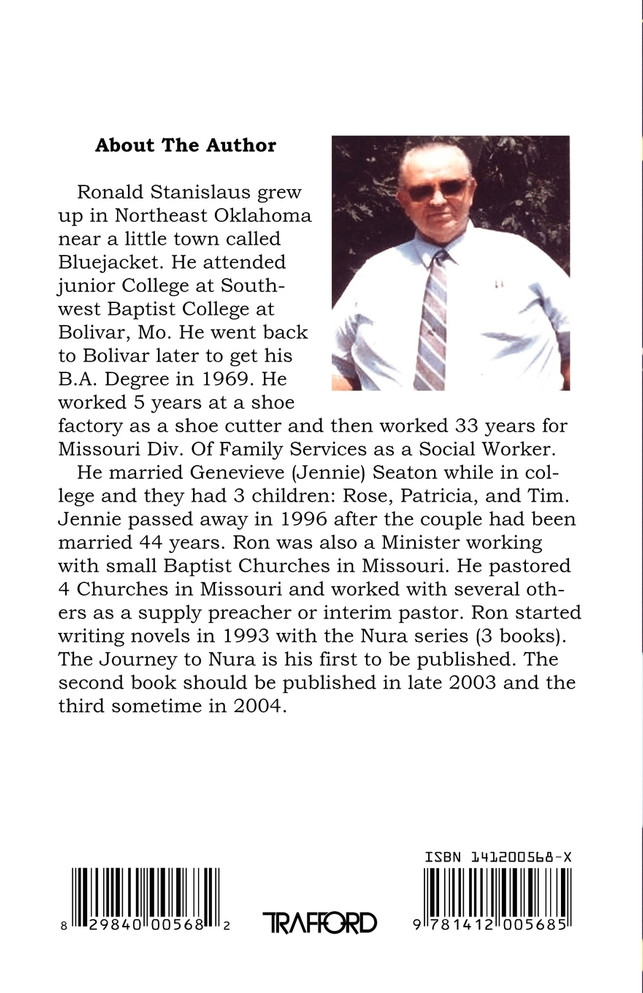 About The Author

Ronald Stanislaus grew up in Northeast Oklahoma near a little town called Bluejacket. He attended junior College at Southwest Baptist College at Bolivar, Mo. He went back to Bolivar later to get his B.A. Degree in 1969. He worked 5 years at a shoe factory as a shoe cutter and then worked 33 years for Missouri Div. Of Family Services as a Social Worker.

He married Genevieve (Jennie) Seaton while in college and they had 3 children: Rose, Patricia, and Tim. Jennie passed away in 1996 after the couple had been married 44 years. Ron was also a Minister working with small Baptist Churches in Missouri. He pastored 4 Churches in Missouri and worked with several others as a supply preacher or interim pastor. Ron started writing novels in 1993 with the Nura series (3 books). The Journey to Nura is his first to be published. The second book should be published in late 2003 and the third sometime in 2004.

ISBN 141200568-X

8 29840 00568 2

TRAFFORD

9 781412 005685